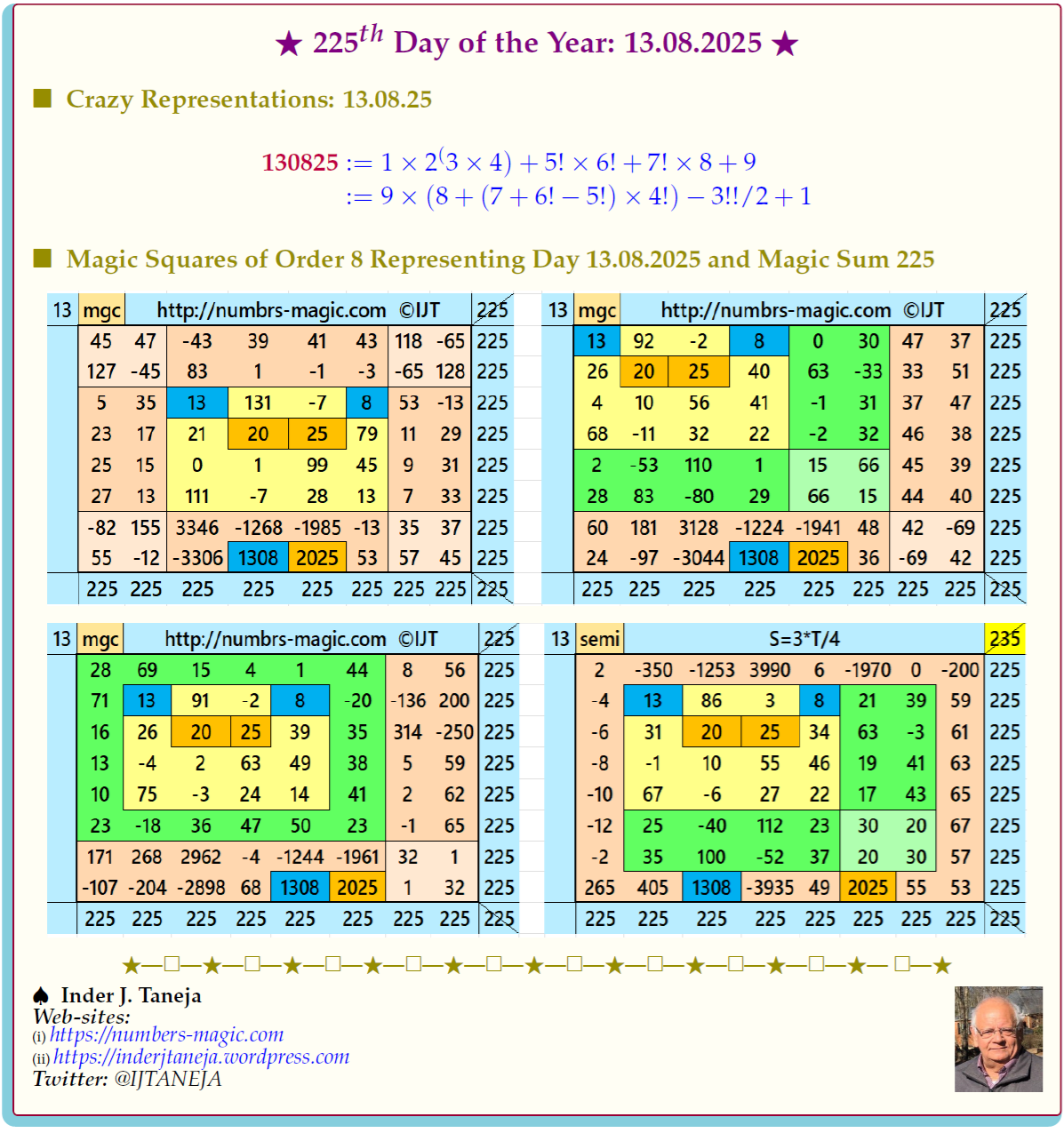 ★ $225^{th}$ Day of the Year: 13.08.2025 ★

■ Crazy Representations: 13.08.25

$130825 := 1 \times 2^(3 \times 4) + 5! \times 6! + 7! \times 8 + 9$
$:= 9 \times (8 + (7 + 6! - 5!) \times 4!) - 3!!/2 + 1$

■ Magic Squares of Order 8 Representing Day 13.08.2025 and Magic Sum 225

| 13 | mgc | http://numbrs-magic.com ©IJT | | | | | | | 225 |
|---|---|---|---|---|---|---|---|---|---|
| | 45 | 47 | -43 | 39 | 41 | 43 | 118 | -65 | 225 |
| | 127 | -45 | 83 | 1 | -1 | -3 | -65 | 128 | 225 |
| | 5 | 35 | 13 | 131 | -7 | 8 | 53 | -13 | 225 |
| | 23 | 17 | 21 | 20 | 25 | 79 | 11 | 29 | 225 |
| | 25 | 15 | 0 | 1 | 99 | 45 | 9 | 31 | 225 |
| | 27 | 13 | 111 | -7 | 28 | 13 | 7 | 33 | 225 |
| | -82 | 155 | 3346 | -1268 | -1985 | -13 | 35 | 37 | 225 |
| | 55 | -12 | -3306 | 1308 | 2025 | 53 | 57 | 45 | 225 |
| | 225 | 225 | 225 | 225 | 225 | 225 | 225 | 225 | 225 |

| 13 | mgc | http://numbrs-magic.com ©IJT | | | | | | | 225 |
|---|---|---|---|---|---|---|---|---|---|
| | 13 | 92 | -2 | 8 | 0 | 30 | 47 | 37 | 225 |
| | 26 | 20 | 25 | 40 | 63 | -33 | 33 | 51 | 225 |
| | 4 | 10 | 56 | 41 | -1 | 31 | 37 | 47 | 225 |
| | 68 | -11 | 32 | 22 | -2 | 32 | 46 | 38 | 225 |
| | 2 | -53 | 110 | 1 | 15 | 66 | 45 | 39 | 225 |
| | 28 | 83 | -80 | 29 | 66 | 15 | 44 | 40 | 225 |
| | 60 | 181 | 3128 | -1224 | -1941 | 48 | 42 | -69 | 225 |
| | 24 | -97 | -3044 | 1308 | 2025 | 36 | -69 | 42 | 225 |
| | 225 | 225 | 225 | 225 | 225 | 225 | 225 | 225 | 225 |

| 13 | mgc | http://numbrs-magic.com ©IJT | | | | | | | 225 |
|---|---|---|---|---|---|---|---|---|---|
| | 28 | 69 | 15 | 4 | 1 | 44 | 8 | 56 | 225 |
| | 71 | 13 | 91 | -2 | 8 | -20 | -136 | 200 | 225 |
| | 16 | 26 | 20 | 25 | 39 | 35 | 314 | -250 | 225 |
| | 13 | -4 | 2 | 63 | 49 | 38 | 5 | 59 | 225 |
| | 10 | 75 | -3 | 24 | 14 | 41 | 2 | 62 | 225 |
| | 23 | -18 | 36 | 47 | 50 | 23 | -1 | 65 | 225 |
| | 171 | 268 | 2962 | -4 | -1244 | -1961 | 32 | 1 | 225 |
| | -107 | -204 | -2898 | 68 | 1308 | 2025 | 1 | 32 | 225 |
| | 225 | 225 | 225 | 225 | 225 | 225 | 225 | 225 | 225 |

| 13 | semi | S=3*T/4 | | | | | | | 235 |
|---|---|---|---|---|---|---|---|---|---|
| | 2 | -350 | -1253 | 3990 | 6 | -1970 | 0 | -200 | 225 |
| | -4 | 13 | 86 | 3 | 8 | 21 | 39 | 59 | 225 |
| | -6 | 31 | 20 | 25 | 34 | 63 | -3 | 61 | 225 |
| | -8 | -1 | 10 | 55 | 46 | 19 | 41 | 63 | 225 |
| | -10 | 67 | -6 | 27 | 22 | 17 | 43 | 65 | 225 |
| | -12 | 25 | -40 | 112 | 23 | 30 | 20 | 67 | 225 |
| | -2 | 35 | 100 | -52 | 37 | 20 | 30 | 57 | 225 |
| | 265 | 405 | 1308 | -3935 | 49 | 2025 | 55 | 53 | 225 |
| | 225 | 225 | 225 | 225 | 225 | 225 | 225 | 225 | 225 |

★—□—★—□—★—□—★—□—★—□—★—□—★—□—★—□—★—□—★—□—★

♠ Inder J. Taneja
Web-sites:
(i) https://numbers-magic.com
(ii) https://inderjtaneja.wordpress.com
Twitter: @IJTANEJA